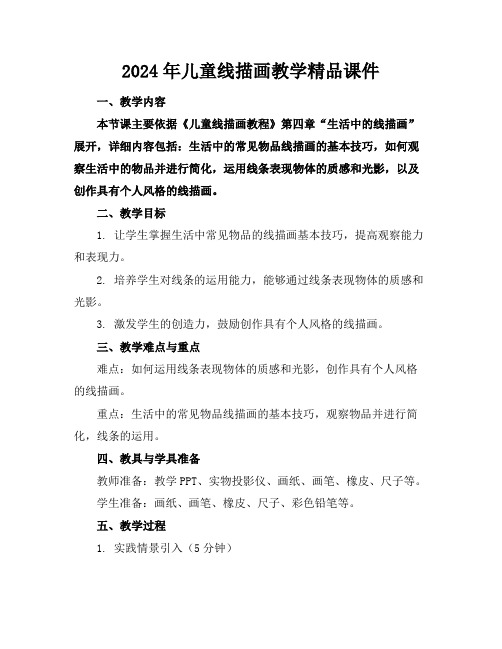 2024年儿童线描画教学精品课件

一、教学内容

本节课主要依据《儿童线描画教程》第四章“生活中的线描画”展开，详细内容包括：生活中的常见物品线描画的基本技巧，如何观察生活中的物品并进行简化，运用线条表现物体的质感和光影，以及创作具有个人风格的线描画。

二、教学目标

1. 让学生掌握生活中常见物品的线描画基本技巧，提高观察能力和表现力。

2. 培养学生对线条的运用能力，能够通过线条表现物体的质感和光影。

3. 激发学生的创造力，鼓励创作具有个人风格的线描画。

三、教学难点与重点

难点：如何运用线条表现物体的质感和光影，创作具有个人风格的线描画。

重点：生活中的常见物品线描画的基本技巧，观察物品并进行简化，线条的运用。

四、教具与学具准备

教师准备：教学PPT、实物投影仪、画纸、画笔、橡皮、尺子等。

学生准备：画纸、画笔、橡皮、尺子、彩色铅笔等。

五、教学过程

1. 实践情景引入（5分钟）